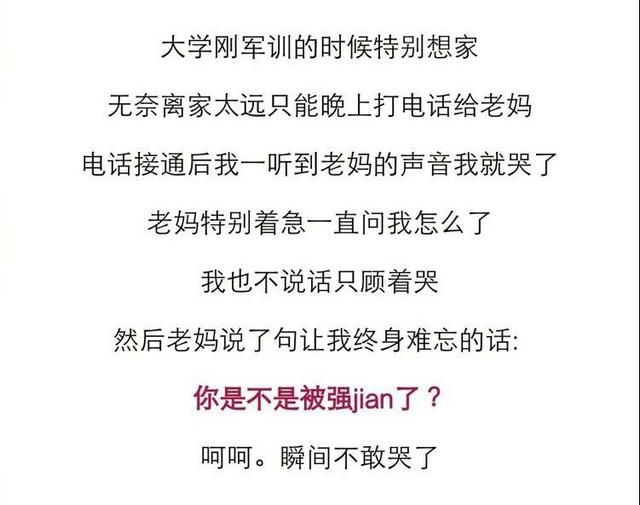 大学刚军训的时候特别想家

无奈离家太远只能晚上打电话给老妈

电话接通后我一听到老妈的声音我就哭了

老妈特别着急一直问我怎么了

我也不说话只顾着哭

然后老妈说了句让我终身难忘的话:

你是不是被强jian了?

呵呵。瞬间不敢哭了